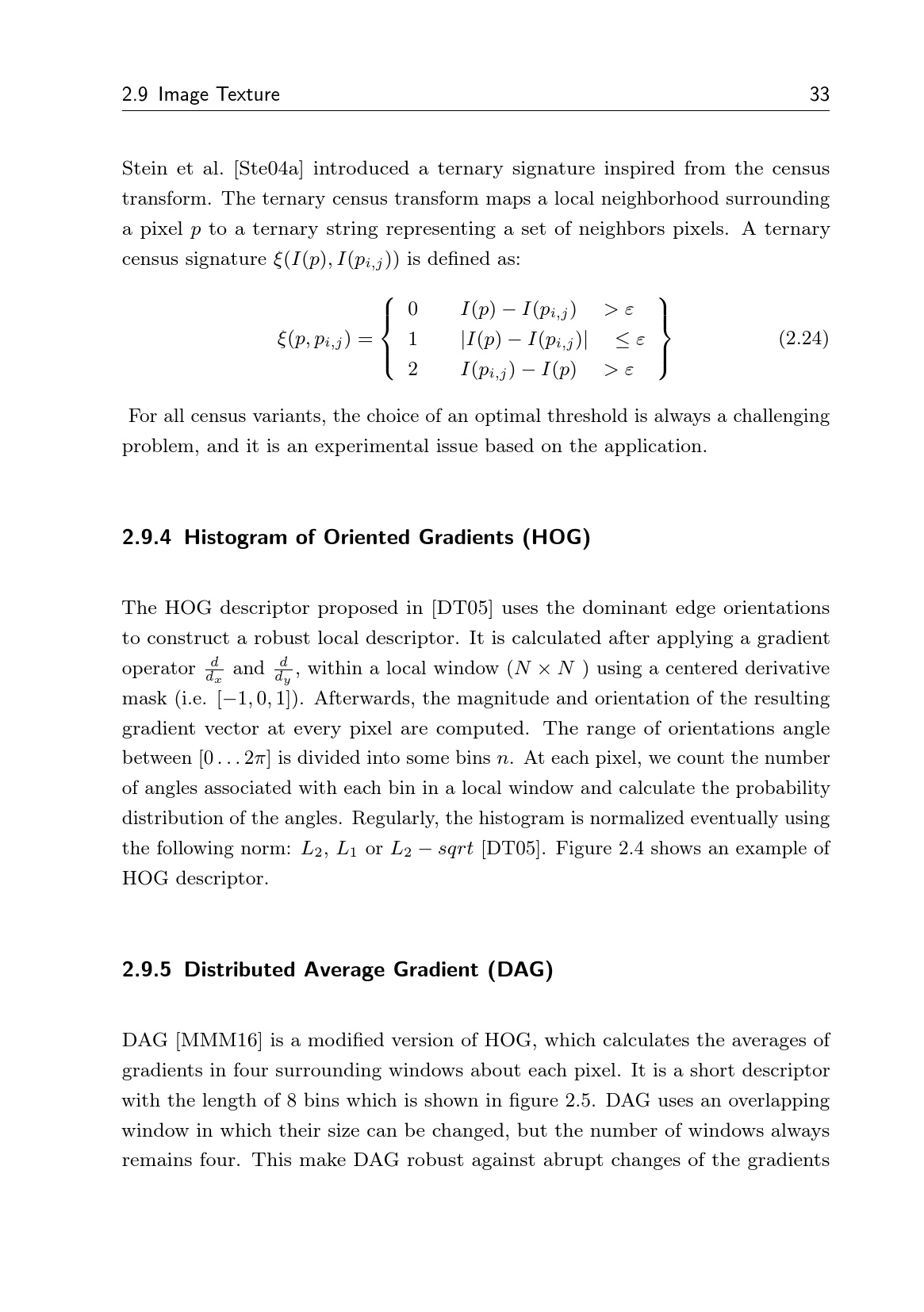 2.9 Image Texture 33

Stein et al. [Ste04a] introduced a ternary signature inspired from the census transform. The ternary census transform maps a local neighborhood surrounding a pixel $p$ to a ternary string representing a set of neighbors pixels. A ternary census signature $\xi(I(p), I(p_{i,j}))$ is defined as:

$$\xi(p, p_{i,j}) = \left\{ \begin{array}{lll} 0 & I(p) - I(p_{i,j}) & > \varepsilon \\ 1 & |I(p) - I(p_{i,j})| & \leq \varepsilon \\ 2 & I(p_{i,j}) - I(p) & > \varepsilon \end{array} \right\} \quad (2.24)$$

For all census variants, the choice of an optimal threshold is always a challenging problem, and it is an experimental issue based on the application.

2.9.4 Histogram of Oriented Gradients (HOG)

The HOG descriptor proposed in [DT05] uses the dominant edge orientations to construct a robust local descriptor. It is calculated after applying a gradient operator $\frac{d}{d_x}$ and $\frac{d}{d_y}$, within a local window ($N \times N$ ) using a centered derivative mask (i.e. $[-1, 0, 1]$). Afterwards, the magnitude and orientation of the resulting gradient vector at every pixel are computed. The range of orientations angle between $[0 \ldots 2\pi]$ is divided into some bins $n$. At each pixel, we count the number of angles associated with each bin in a local window and calculate the probability distribution of the angles. Regularly, the histogram is normalized eventually using the following norm: $L_2$, $L_1$ or $L_2 - sqrt$ [DT05]. Figure 2.4 shows an example of HOG descriptor.

2.9.5 Distributed Average Gradient (DAG)

DAG [MMM16] is a modified version of HOG, which calculates the averages of gradients in four surrounding windows about each pixel. It is a short descriptor with the length of 8 bins which is shown in figure 2.5. DAG uses an overlapping window in which their size can be changed, but the number of windows always remains four. This make DAG robust against abrupt changes of the gradients